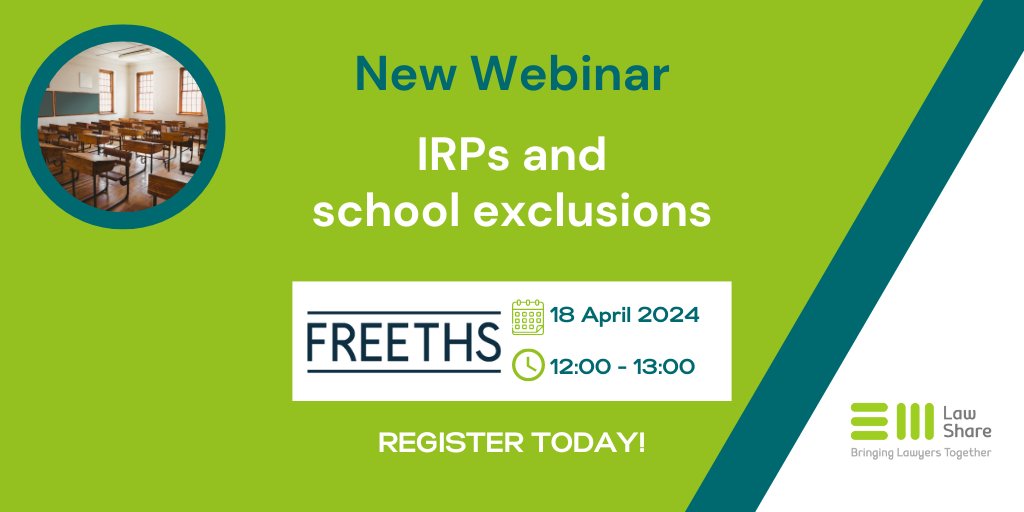 New Webinar

IRPs and school exclusions

FREETHS

18 April 2024

12:00 - 13:00

REGISTER TODAY!

Law Share
Bringing Lawyers Together